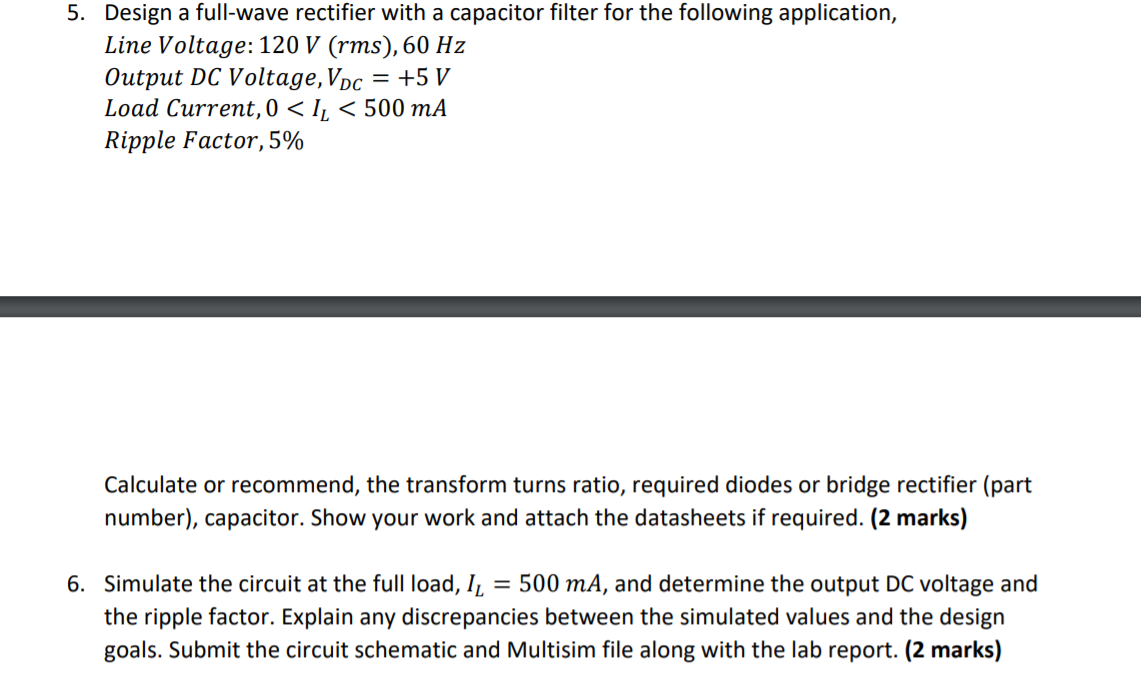 5. Design a full-wave rectifier with a capacitor filter for the following application,
$Line\ Voltage: 120\ V\ (rms), 60\ Hz$
$Output\ DC\ Voltage, V_{DC} = +5\ V$
$Load\ Current, 0 < I_L < 500\ mA$
$Ripple\ Factor, 5\%$

Calculate or recommend, the transform turns ratio, required diodes or bridge rectifier (part number), capacitor. Show your work and attach the datasheets if required. **(2 marks)**

6. Simulate the circuit at the full load, $I_L = 500\ mA$, and determine the output DC voltage and the ripple factor. Explain any discrepancies between the simulated values and the design goals. Submit the circuit schematic and Multisim file along with the lab report. **(2 marks)**